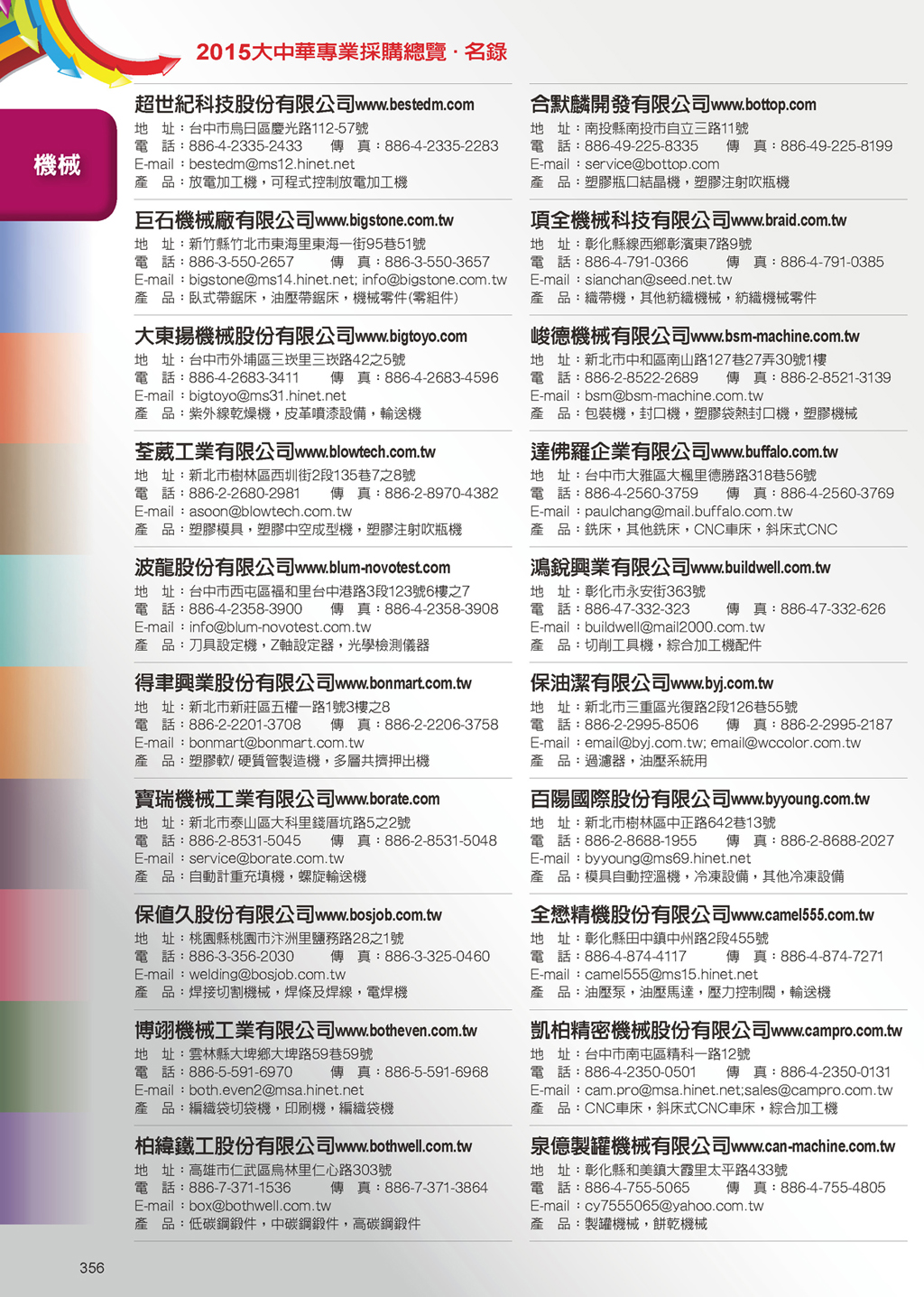 2015大中華專業採購總覽 · 名錄

機械

超世紀科技股份有限公司www.bestedm.com
地　址：台中市烏日區慶光路112-57號
電　話：886-4-2335-2433　傳　真：886-4-2335-2283
E-mail：bestedm@ms12.hinet.net
產　品：放電加工機，可程式控制放電加工機

巨石機械廠有限公司www.bigstone.com.tw
地　址：新竹縣竹北市東海里東海一街95巷51號
電　話：886-3-550-2657　傳　真：886-3-550-3657
E-mail：bigstone@ms14.hinet.net; info@bigstone.com.tw
產　品：臥式帶鋸床，油壓帶鋸床，機械零件(零組件)

大東揚機械股份有限公司www.bigtoyo.com
地　址：台中市外埔區三崁里三崁路42之5號
電　話：886-4-2683-3411　傳　真：886-4-2683-4596
E-mail：bigtoyo@ms31.hinet.net
產　品：紫外線乾燥機，皮革噴漆設備，輸送機

荃葳工業有限公司www.blowtech.com.tw
地　址：新北市樹林區西圳街2段135巷7之8號
電　話：886-2-2680-2981　傳　真：886-2-8970-4382
E-mail：asoon@blowtech.com.tw
產　品：塑膠模具，塑膠中空成型機，塑膠注射吹瓶機

波龍股份有限公司www.blum-novotest.com
地　址：台中市西屯區福和里台中港路3段123號6樓之7
電　話：886-4-2358-3900　傳　真：886-4-2358-3908
E-mail：info@blum-novotest.com.tw
產　品：刀具設定機，Z軸設定器，光學檢測儀器

得聿興業股份有限公司www.bonmart.com.tw
地　址：新北市新莊區五權一路1號3樓之8
電　話：886-2-2201-3708　傳　真：886-2-2206-3758
E-mail：bonmart@bonmart.com.tw
產　品：塑膠軟/ 硬質管製造機，多層共擠押出機

寶瑞機械工業有限公司www.borate.com
地　址：新北市泰山區大科里錢厝坑路5之2號
電　話：886-2-8531-5045　傳　真：886-2-8531-5048
E-mail：service@borate.com.tw
產　品：自動計重充填機，螺旋輸送機

保值久股份有限公司www.bosjob.com.tw
地　址：桃園縣桃園市汴洲里鹽務路28之1號
電　話：886-3-356-2030　傳　真：886-3-325-0460
E-mail：welding@bosjob.com.tw
產　品：焊接切割機械，焊條及焊線，電焊機

博翊機械工業有限公司www.botheven.com.tw
地　址：雲林縣大埤鄉大埤路59巷59號
電　話：886-5-591-6970　傳　真：886-5-591-6968
E-mail：both.even2@msa.hinet.net
產　品：編織袋切袋機，印刷機，編織袋機

柏緯鐵工股份有限公司www.bothwell.com.tw
地　址：高雄市仁武區烏林里仁心路303號
電　話：886-7-371-1536　傳　真：886-7-371-3864
E-mail：box@bothwell.com.tw
產　品：低碳鋼鍛件，中碳鋼鍛件，高碳鋼鍛件

合默麟開發有限公司www.bottop.com
地　址：南投縣南投市自立三路11號
電　話：886-49-225-8335　傳　真：886-49-225-8199
E-mail：service@bottop.com
產　品：塑膠瓶口結晶機，塑膠注射吹瓶機

項全機械科技有限公司www.braid.com.tw
地　址：彰化縣線西鄉彰濱東7路9號
電　話：886-4-791-0366　傳　真：886-4-791-0385
E-mail：sianchan@seed.net.tw
產　品：織帶機，其他紡織機械，紡織機械零件

峻德機械有限公司www.bsm-machine.com.tw
地　址：新北市中和區南山路127巷27弄30號1樓
電　話：886-2-8522-2689　傳　真：886-2-8521-3139
E-mail：bsm@bsm-machine.com.tw
產　品：包裝機，封口機，塑膠袋熱封口機，塑膠機械

達佛羅企業有限公司www.buffalo.com.tw
地　址：台中市大雅區大楓里德勝路318巷56號
電　話：886-4-2560-3759　傳　真：886-4-2560-3769
E-mail：paulchang@mail.buffalo.com.tw
產　品：銑床，其他銑床，CNC車床，斜床式CNC

鴻銳興業有限公司www.buildwell.com.tw
地　址：彰化市永安街363號
電　話：886-47-332-323　傳　真：886-47-332-626
E-mail：buildwell@mail2000.com.tw
產　品：切削工具機，綜合加工機配件

保油潔有限公司www.byj.com.tw
地　址：新北市三重區光復路2段126巷55號
電　話：886-2-2995-8506　傳　真：886-2-2995-2187
E-mail：email@byj.com.tw; email@wccolor.com.tw
產　品：過濾器，油壓系統用

百陽國際股份有限公司www.byyoung.com.tw
地　址：新北市樹林區中正路642巷13號
電　話：886-2-8688-1955　傳　真：886-2-8688-2027
E-mail：byyoung@ms69.hinet.net
產　品：模具自動控溫機，冷凍設備，其他冷凍設備

全懋精機股份有限公司www.camel555.com.tw
地　址：彰化縣田中鎮中州路2段455號
電　話：886-4-874-4117　傳　真：886-4-874-7271
E-mail：camel555@ms15.hinet.net
產　品：油壓泵，油壓馬達，壓力控制閥，輸送機

凱柏精密機械股份有限公司www.campro.com.tw
地　址：台中市南屯區精科一路12號
電　話：886-4-2350-0501　傳　真：886-4-2350-0131
E-mail：cam.pro@msa.hinet.net;sales@campro.com.tw
產　品：CNC車床，斜床式CNC車床，綜合加工機

泉億製罐機械有限公司www.can-machine.com.tw
地　址：彰化縣和美鎮大霞里太平路433號
電　話：886-4-755-5065　傳　真：886-4-755-4805
E-mail：cy7555065@yahoo.com.tw
產　品：製罐機械，餅乾機械

356